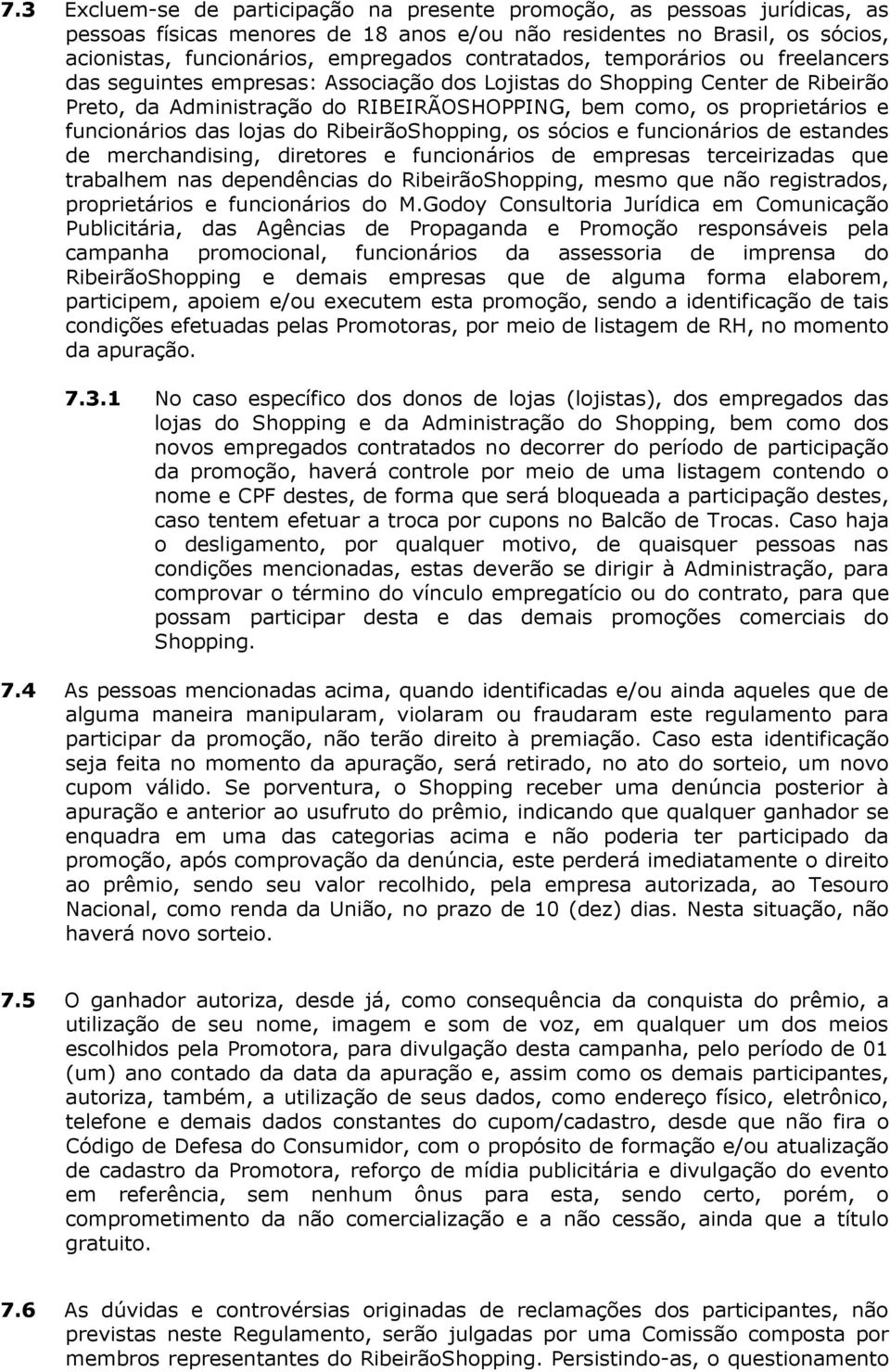 7.3 Excluem-se de participação na presente promoção, as pessoas jurídicas, as pessoas físicas menores de 18 anos e/ou não residentes no Brasil, os sócios, acionistas, funcionários, empregados contratados, temporários ou freelancers das seguintes empresas: Associação dos Lojistas do Shopping Center de Ribeirão Preto, da Administração do RIBEIRÃOSHOPPING, bem como, os proprietários e funcionários das lojas do RibeirãoShopping, os sócios e funcionários de estandes de merchandising, diretores e funcionários de empresas terceirizadas que trabalhem nas dependências do RibeirãoShopping, mesmo que não registrados, proprietários e funcionários do M.Godoy Consultoria Jurídica em Comunicação Publicitária, das Agências de Propaganda e Promoção responsáveis pela campanha promocional, funcionários da assessoria de imprensa do RibeirãoShopping e demais empresas que de alguma forma elaborem, participem, apoiem e/ou executem esta promoção, sendo a identificação de tais condições efetuadas pelas Promotoras, por meio de listagem de RH, no momento da apuração.

7.3.1 No caso específico dos donos de lojas (lojistas), dos empregados das lojas do Shopping e da Administração do Shopping, bem como dos novos empregados contratados no decorrer do período de participação da promoção, haverá controle por meio de uma listagem contendo o nome e CPF destes, de forma que será bloqueada a participação destes, caso tentem efetuar a troca por cupons no Balcão de Trocas. Caso haja o desligamento, por qualquer motivo, de quaisquer pessoas nas condições mencionadas, estas deverão se dirigir à Administração, para comprovar o término do vínculo empregatício ou do contrato, para que possam participar desta e das demais promoções comerciais do Shopping.

7.4 As pessoas mencionadas acima, quando identificadas e/ou ainda aqueles que de alguma maneira manipularam, violaram ou fraudaram este regulamento para participar da promoção, não terão direito à premiação. Caso esta identificação seja feita no momento da apuração, será retirado, no ato do sorteio, um novo cupom válido. Se porventura, o Shopping receber uma denúncia posterior à apuração e anterior ao usufruto do prêmio, indicando que qualquer ganhador se enquadra em uma das categorias acima e não poderia ter participado da promoção, após comprovação da denúncia, este perderá imediatamente o direito ao prêmio, sendo seu valor recolhido, pela empresa autorizada, ao Tesouro Nacional, como renda da União, no prazo de 10 (dez) dias. Nesta situação, não haverá novo sorteio.

7.5 O ganhador autoriza, desde já, como consequência da conquista do prêmio, a utilização de seu nome, imagem e som de voz, em qualquer um dos meios escolhidos pela Promotora, para divulgação desta campanha, pelo período de 01 (um) ano contado da data da apuração e, assim como os demais participantes, autoriza, também, a utilização de seus dados, como endereço físico, eletrônico, telefone e demais dados constantes do cupom/cadastro, desde que não fira o Código de Defesa do Consumidor, com o propósito de formação e/ou atualização de cadastro da Promotora, reforço de mídia publicitária e divulgação do evento em referência, sem nenhum ônus para esta, sendo certo, porém, o comprometimento da não comercialização e a não cessão, ainda que a título gratuito.

7.6 As dúvidas e controvérsias originadas de reclamações dos participantes, não previstas neste Regulamento, serão julgadas por uma Comissão composta por membros representantes do RibeirãoShopping. Persistindo-as, o questionamento